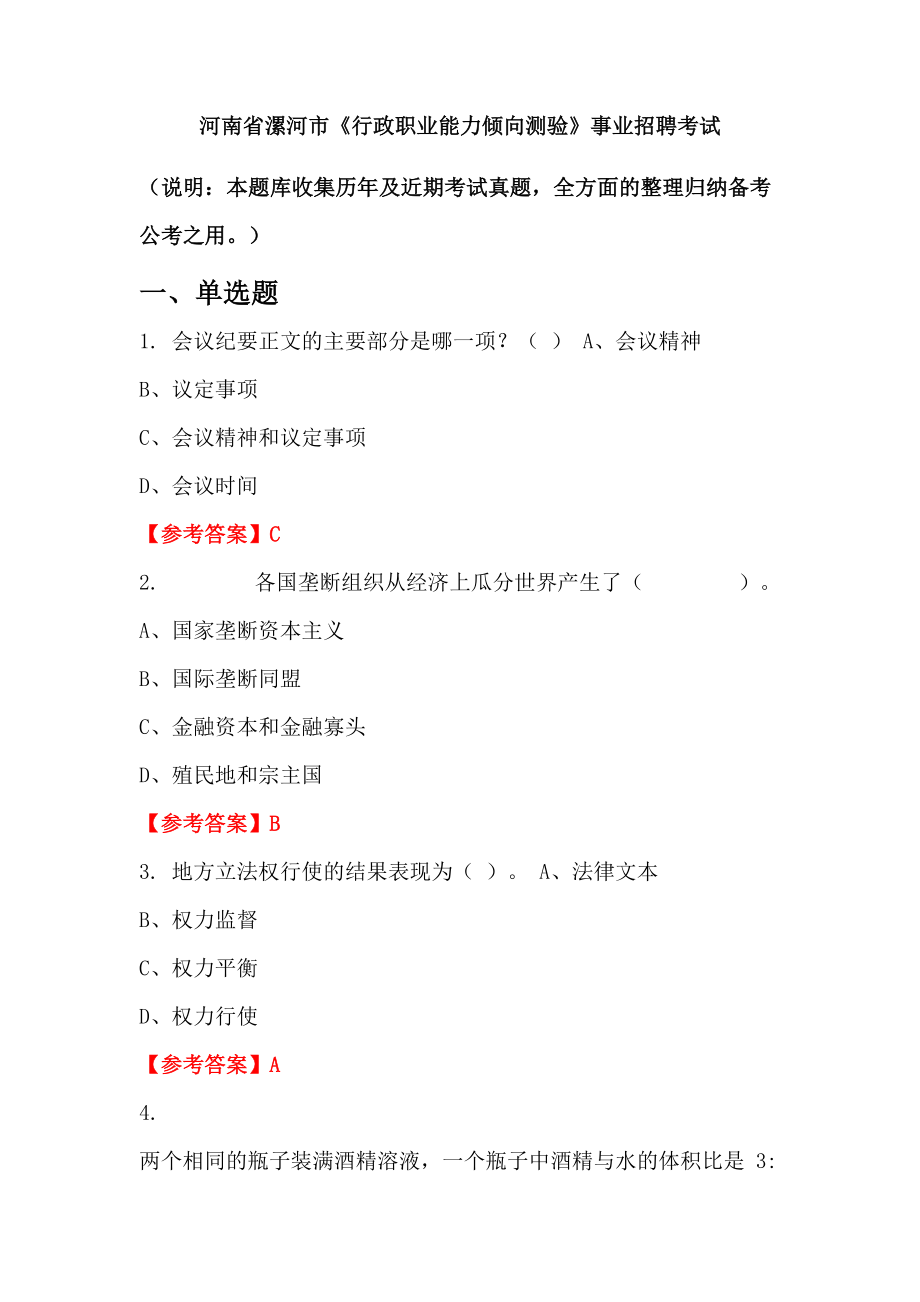 河南省漯河市《行政职业能力倾向测验》事业招聘考试

（说明：本题库收集历年及近期考试真题，全方面的整理归纳备考公考之用。）

一、单选题

1. 会议纪要正文的主要部分是哪一项？（ ） A、会议精神

B、议定事项

C、会议精神和议定事项

D、会议时间

【参考答案】C

2. 各国垄断组织从经济上瓜分世界产生了（ ）。

A、国家垄断资本主义

B、国际垄断同盟

C、金融资本和金融寡头

D、殖民地和宗主国

【参考答案】B

3. 地方立法权行使的结果表现为（ ）。 A、法律文本

B、权力监督

C、权力平衡

D、权力行使

【参考答案】A

4.

两个相同的瓶子装满酒精溶液，一个瓶子中酒精与水的体积比是 3: